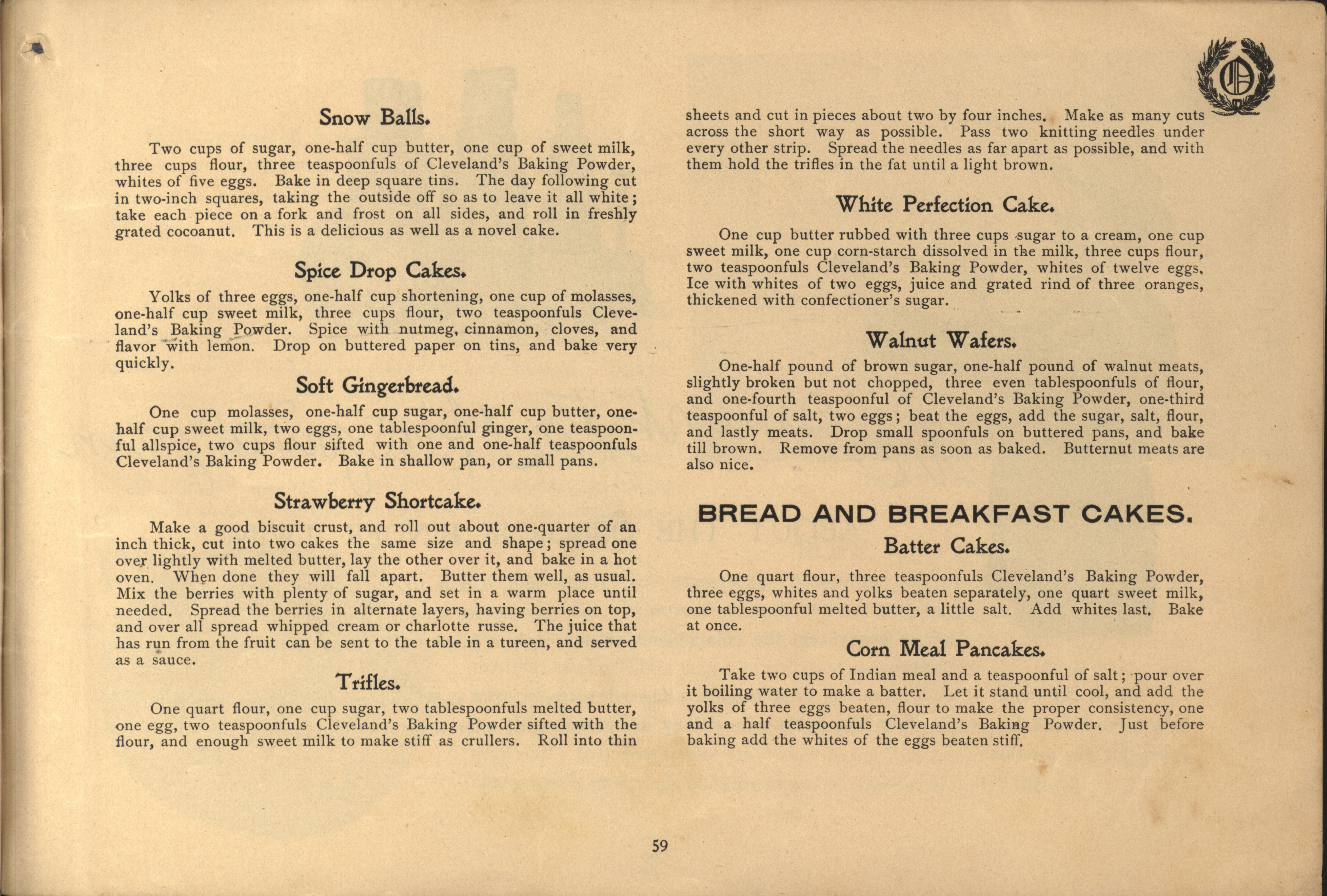 Snow Balls.

Two cups of sugar, one-half cup butter, one cup of sweet milk, three cups flour, three teaspoonfuls of Cleveland's Baking Powder, whites of five eggs. Bake in deep square tins. The day following cut in two-inch squares, taking the outside off so as to leave it all white; take each piece on a fork and frost on all sides, and roll in freshly grated cocoanut. This is a delicious as well as a novel cake.

Spice Drop Cakes.

Yolks of three eggs, one-half cup shortening, one cup of molasses, one-half cup sweet milk, three cups flour, two teaspoonfuls Cleveland's Baking Powder. Spice with nutmeg, cinnamon, cloves, and flavor with lemon. Drop on buttered paper on tins, and bake very quickly.

Soft Gingerbread.

One cup molasses, one-half cup sugar, one-half cup butter, one-half cup sweet milk, two eggs, one tablespoonful ginger, one teaspoonful allspice, two cups flour sifted with one and one-half teaspoonfuls Cleveland's Baking Powder. Bake in shallow pan, or small pans.

Strawberry Shortcake.

Make a good biscuit crust, and roll out about one-quarter of an inch thick, cut into two cakes the same size and shape; spread one over lightly with melted butter, lay the other over it, and bake in a hot oven. When done they will fall apart. Butter them well, as usual. Mix the berries with plenty of sugar, and set in a warm place until needed. Spread the berries in alternate layers, having berries on top, and over all spread whipped cream or charlotte russe. The juice that has run from the fruit can be sent to the table in a tureen, and served as a sauce.

Trifles.

One quart flour, one cup sugar, two tablespoonfuls melted butter, one egg, two teaspoonfuls Cleveland's Baking Powder sifted with the flour, and enough sweet milk to make stiff as crullers. Roll into thin sheets and cut in pieces about two by four inches. Make as many cuts across the short way as possible. Pass two knitting needles under every other strip. Spread the needles as far apart as possible, and with them hold the trifles in the fat until a light brown.

White Perfection Cake.

One cup butter rubbed with three cups sugar to a cream, one cup sweet milk, one cup corn-starch dissolved in the milk, three cups flour, two teaspoonfuls Cleveland's Baking Powder, whites of twelve eggs. Ice with whites of two eggs, juice and grated rind of three oranges, thickened with confectioner's sugar.

Walnut Wafers.

One-half pound of brown sugar, one-half pound of walnut meats, slightly broken but not chopped, three even tablespoonfuls of flour, and one-fourth teaspoonful of Cleveland's Baking Powder, one-third teaspoonful of salt, two eggs; beat the eggs, add the sugar, salt, flour, and lastly meats. Drop small spoonfuls on buttered pans, and bake till brown. Remove from pans as soon as baked. Butternut meats are also nice.

BREAD AND BREAKFAST CAKES.

Batter Cakes.

One quart flour, three teaspoonfuls Cleveland's Baking Powder, three eggs, whites and yolks beaten separately, one quart sweet milk, one tablespoonful melted butter, a little salt. Add whites last. Bake at once.

Corn Meal Pancakes.

Take two cups of Indian meal and a teaspoonful of salt; pour over it boiling water to make a batter. Let it stand until cool, and add the yolks of three eggs beaten, flour to make the proper consistency, one and a half teaspoonfuls Cleveland's Baking Powder. Just before baking add the whites of the eggs beaten stiff.

59